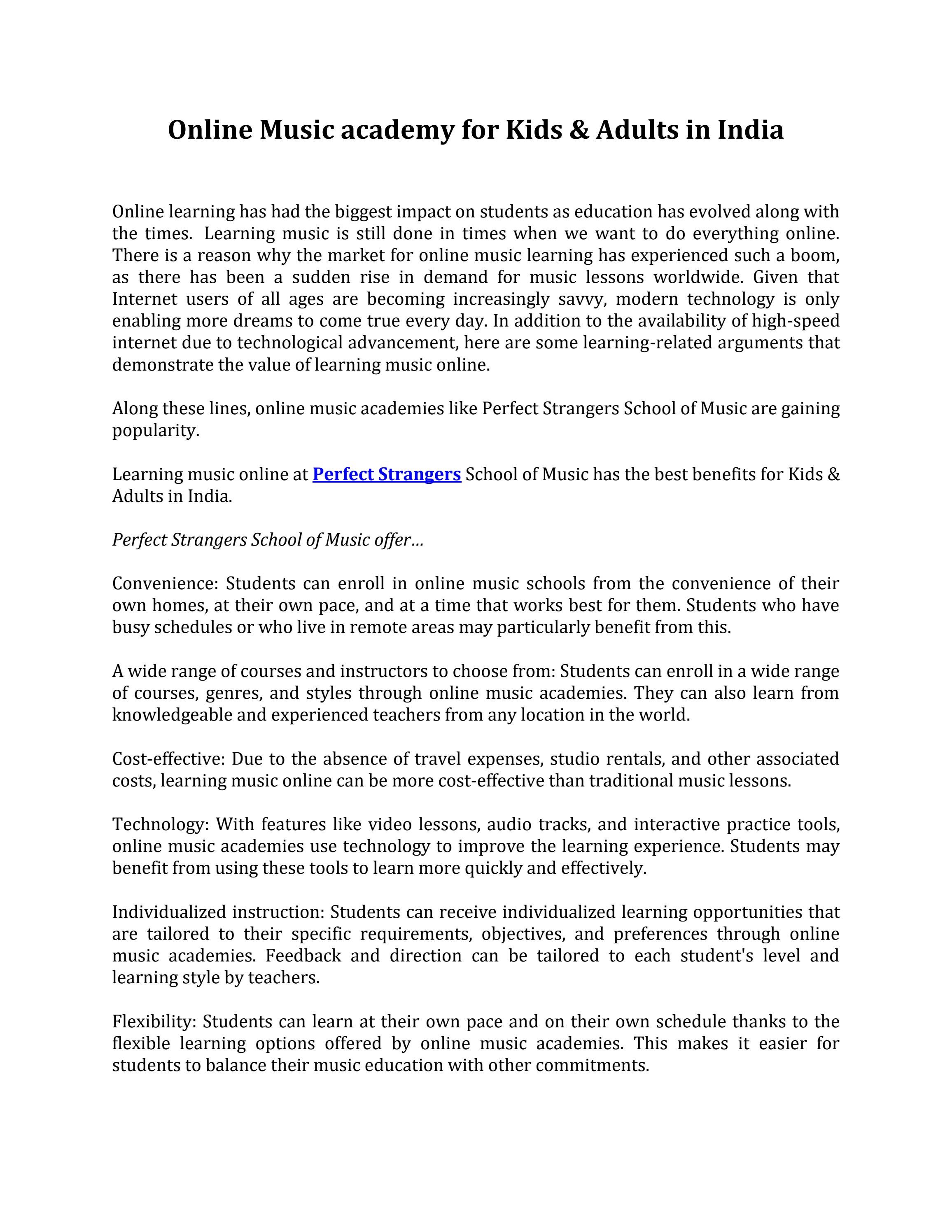 Online Music academy for Kids & Adults in India

Online learning has had the biggest impact on students as education has evolved along with the times. Learning music is still done in times when we want to do everything online. There is a reason why the market for online music learning has experienced such a boom, as there has been a sudden rise in demand for music lessons worldwide. Given that Internet users of all ages are becoming increasingly savvy, modern technology is only enabling more dreams to come true every day. In addition to the availability of high-speed internet due to technological advancement, here are some learning-related arguments that demonstrate the value of learning music online.

Along these lines, online music academies like Perfect Strangers School of Music are gaining popularity.

Learning music online at Perfect Strangers School of Music has the best benefits for Kids & Adults in India.

Perfect Strangers School of Music offer…

Convenience: Students can enroll in online music schools from the convenience of their own homes, at their own pace, and at a time that works best for them. Students who have busy schedules or who live in remote areas may particularly benefit from this.

A wide range of courses and instructors to choose from: Students can enroll in a wide range of courses, genres, and styles through online music academies. They can also learn from knowledgeable and experienced teachers from any location in the world.

Cost-effective: Due to the absence of travel expenses, studio rentals, and other associated costs, learning music online can be more cost-effective than traditional music lessons.

Technology: With features like video lessons, audio tracks, and interactive practice tools, online music academies use technology to improve the learning experience. Students may benefit from using these tools to learn more quickly and effectively.

Individualized instruction: Students can receive individualized learning opportunities that are tailored to their specific requirements, objectives, and preferences through online music academies. Feedback and direction can be tailored to each student's level and learning style by teachers.

Flexibility: Students can learn at their own pace and on their own schedule thanks to the flexible learning options offered by online music academies. This makes it easier for students to balance their music education with other commitments.